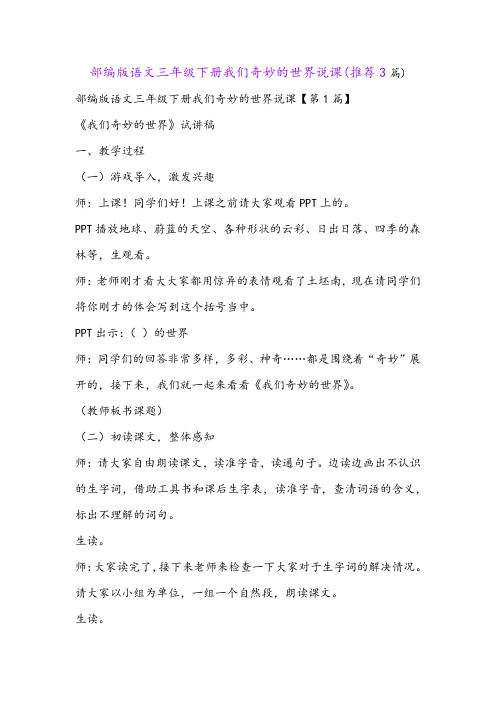 部编版语文三年级下册我们奇妙的世界说课(推荐3篇)

部编版语文三年级下册我们奇妙的世界说课【第1篇】

《我们奇妙的世界》试讲稿

一、教学过程

（一）游戏导入，激发兴趣

师：上课！同学们好！上课之前请大家观看PPT上的。

PPT播放地球、蔚蓝的天空、各种形状的云彩、日出日落、四季的森林等，生观看。

师：老师刚才看大大家都用惊异的表情观看了土坯南，现在请同学们将你刚才的体会写到这个括号当中。

PPT出示：（ ）的世界

师：同学们的回答非常多样，多彩、神奇……都是围绕着“奇妙”展开的，接下来，我们就一起来看看《我们奇妙的世界》。

（教师板书课题）

（二）初读课文，整体感知

师：请大家自由朗读课文，读准字音，读通句子。边读边画出不认识的生字词，借助工具书和课后生字表，读准字音，查清词语的含义，标出不理解的词句。

生读。

师：大家读完了，接下来老师来检查一下大家对于生字词的解决情况。请大家以小组为单位，一组一个自然段，朗读课文。

生读。